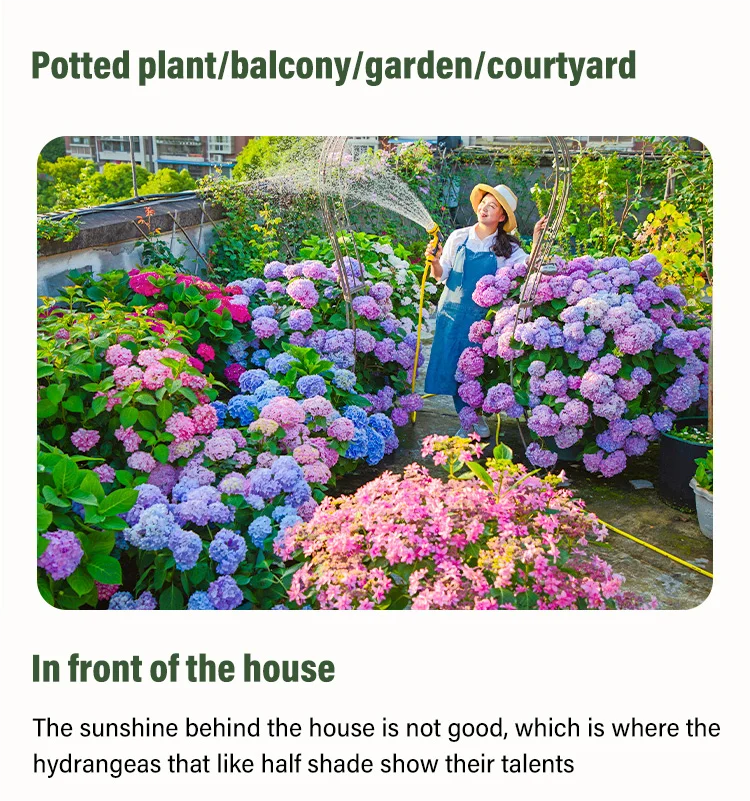 Potted plant/balcony/garden/courtyard

In front of the house

The sunshine behind the house is not good, which is where the hydrangeas that like half shade show their talents